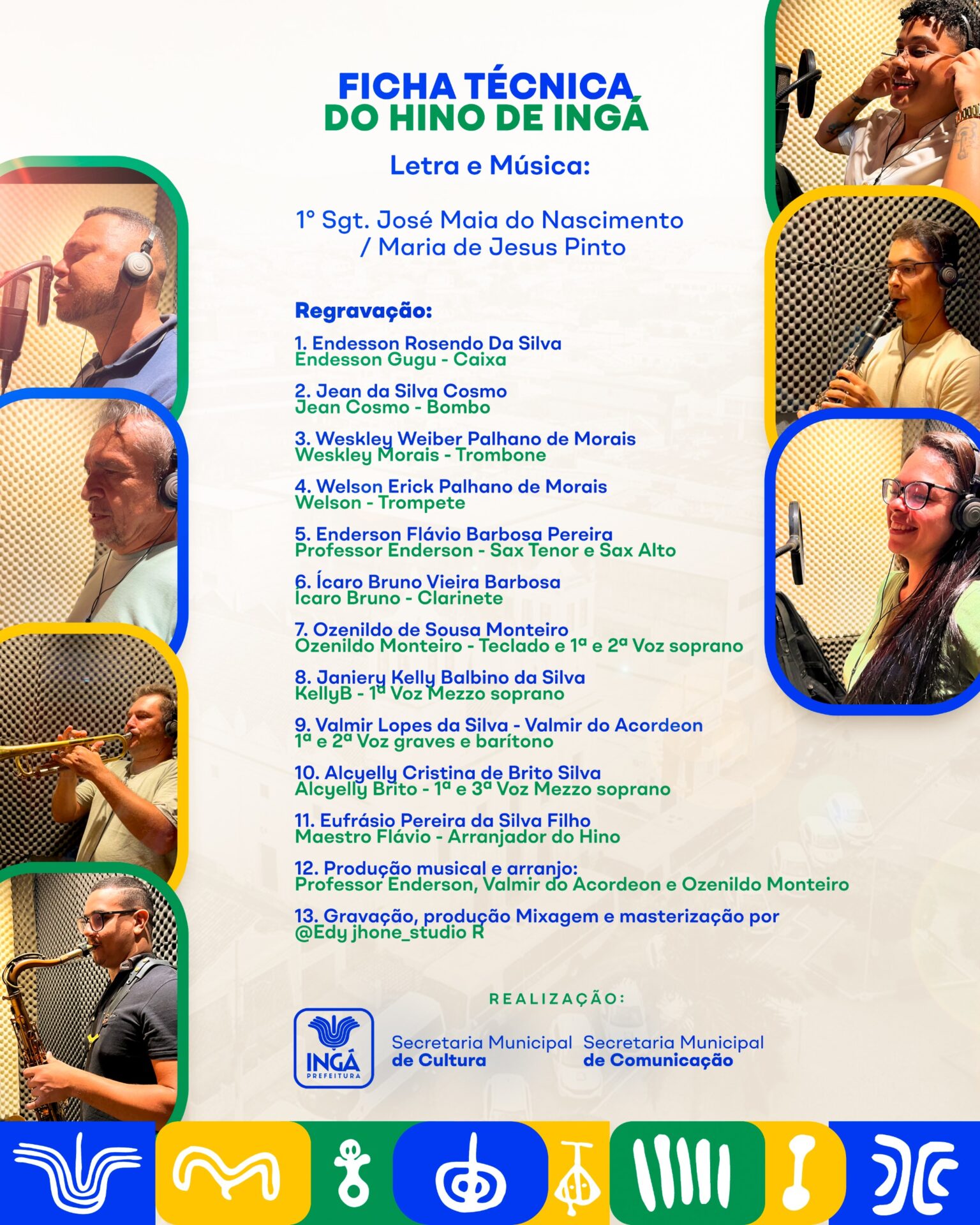 FICHA TÉCNICA
DO HINO DE INGÁ

Letra e Música:

1° Sgt. José Maia do Nascimento
/ Maria de Jesus Pinto

Regravação:

1. Endesson Rosendo Da Silva
Endesson Gugu - Caixa

2. Jean da Silva Cosmo
Jean Cosmo - Bombo

3. Weskley Weiber Palhano de Morais
Weskley Morais - Trombone

4. Welson Erick Palhano de Morais
Welson - Trompete

5. Enderson Flávio Barbosa Pereira
Professor Enderson - Sax Tenor e Sax Alto

6. Ícaro Bruno Vieira Barbosa
Ícaro Bruno - Clarinete

7. Ozenildo de Sousa Monteiro
Ozenildo Monteiro - Teclado e 1ª e 2ª Voz soprano

8. Janiery Kelly Balbino da Silva
KellyB - 1ª Voz Mezzo soprano

9. Valmir Lopes da Silva - Valmir do Acordeon
1ª e 2ª Voz graves e barítono

10. Alcyelly Cristina de Brito Silva
Alcyelly Brito - 1ª e 3ª Voz Mezzo soprano

11. Eufrásio Pereira da Silva Filho
Maestro Flávio - Arranjador do Hino

12. Produção musical e arranjo:
Professor Enderson, Valmir do Acordeon e Ozenildo Monteiro

13. Gravação, produção Mixagem e masterização por
@Edy jhone_studio R

REALIZAÇÃO:

INGÁ
PREFEITURA

Secretaria Municipal
de Cultura

Secretaria Municipal
de Comunicação